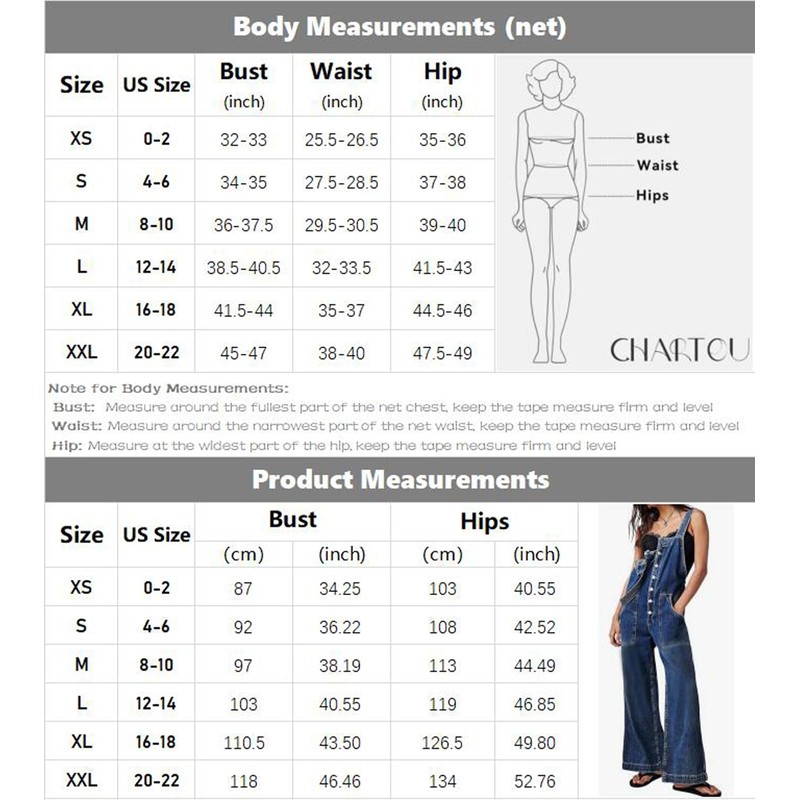 Body Measurements (net)

| Size | US Size | Bust (inch) | Waist (inch) | Hip (inch) |
|---|---|---|---|---|
| XS | 0-2 | 32-33 | 25.5-26.5 | 35-36 |
| S | 4-6 | 34-35 | 27.5-28.5 | 37-38 |
| M | 8-10 | 36-37.5 | 29.5-30.5 | 39-40 |
| L | 12-14 | 38.5-40.5 | 32-33.5 | 41.5-43 |
| XL | 16-18 | 41.5-44 | 35-37 | 44.5-46 |
| XXL | 20-22 | 45-47 | 38-40 | 47.5-49 |

Bust
Waist
Hips

CHARTOU

Note for Body Measurements:
Bust: Measure around the fullest part of the net chest, keep the tape measure firm and level
Waist: Measure around the narrowest part of the net waist, keep the tape measure firm and level
Hip: Measure at the widest part of the hip, keep the tape measure firm and level

Product Measurements

| Size | US Size | Bust (cm) | Bust (inch) | Hips (cm) | Hips (inch) |
|---|---|---|---|---|---|
| XS | 0-2 | 87 | 34.25 | 103 | 40.55 |
| S | 4-6 | 92 | 36.22 | 108 | 42.52 |
| M | 8-10 | 97 | 38.19 | 113 | 44.49 |
| L | 12-14 | 103 | 40.55 | 119 | 46.85 |
| XL | 16-18 | 110.5 | 43.50 | 126.5 | 49.80 |
| XXL | 20-22 | 118 | 46.46 | 134 | 52.76 |